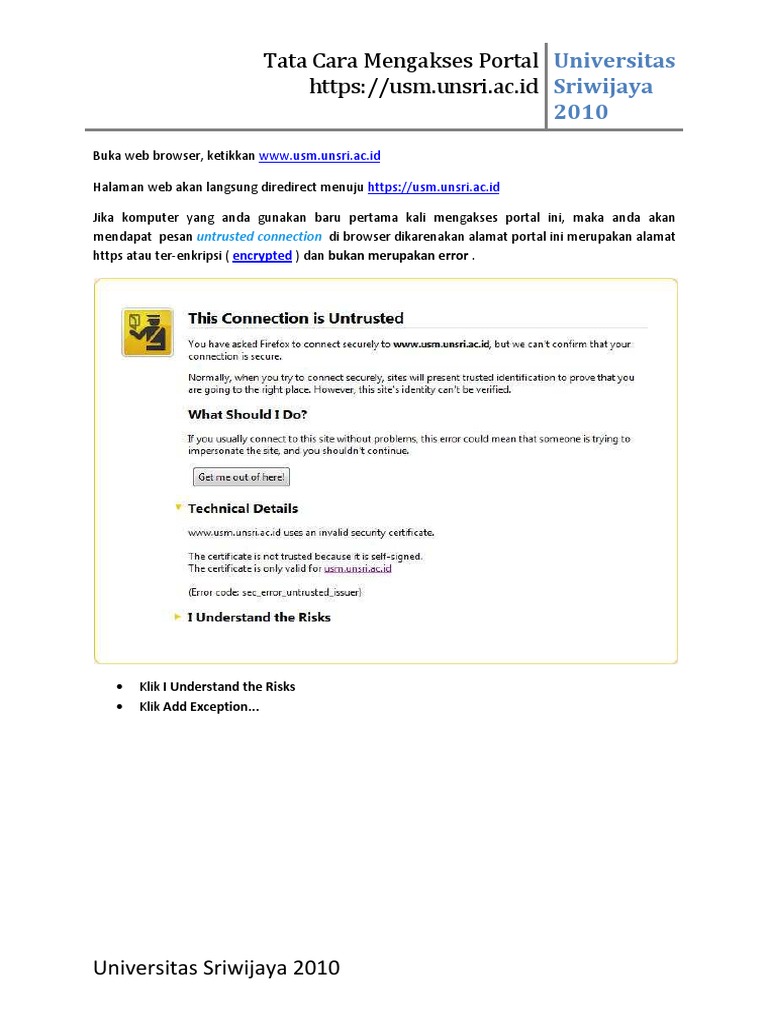 Tata Cara Mengakses Portal https://usm.unsri.ac.id

Universitas Sriwijaya 2010

Buka web browser, ketikkan www.usm.unsri.ac.id

Halaman web akan langsung diredirect menuju https://usm.unsri.ac.id

Jika komputer yang anda gunakan baru pertama kali mengakses portal ini, maka anda akan mendapat pesan untrusted connection di browser dikarenakan alamat portal ini merupakan alamat https atau ter-enkripsi ( encrypted ) dan bukan merupakan error .

This Connection is Untrusted

You have asked Firefox to connect securely to www.usm.unsri.ac.id, but we can't confirm that your connection is secure.

Normally, when you try to connect securely, sites will present trusted identification to prove that you are going to the right place. However, this site's identity can't be verified.

What Should I Do?

If you usually connect to this site without problems, this error could mean that someone is trying to impersonate the site, and you shouldn't continue.

Get me out of here!

Technical Details

www.usm.unsri.ac.id uses an invalid security certificate.

The certificate is not trusted because it is self-signed.
The certificate is only valid for usm.unsri.ac.id

(Error code: sec_error_untrusted_issuer)

I Understand the Risks

• Klik I Understand the Risks
• Klik Add Exception...

Universitas Sriwijaya 2010